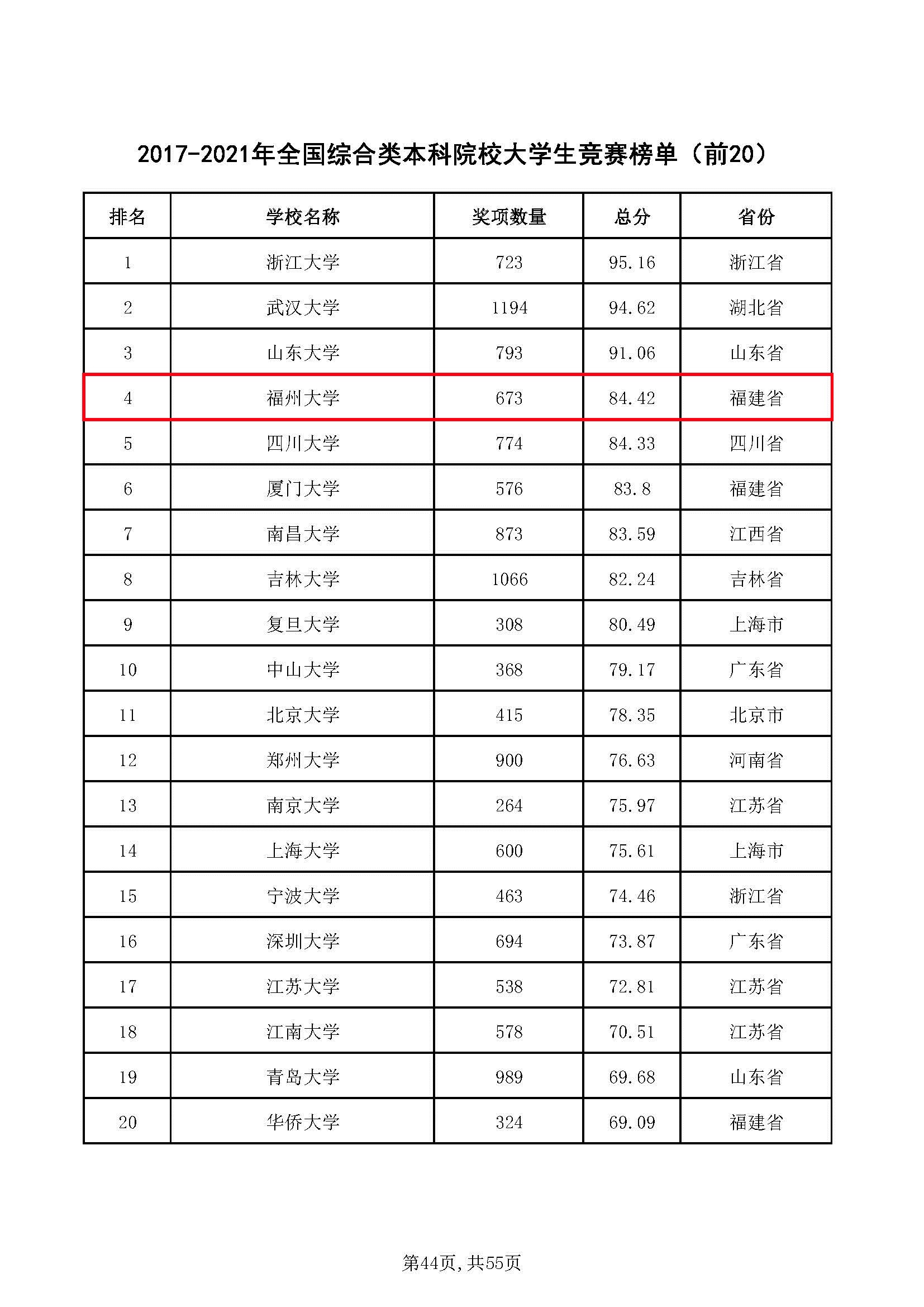 2017-2021年全国综合类本科院校大学生竞赛榜单（前20）

| 排名 | 学校名称 | 奖项数量 | 总分 | 省份 |
|---|---|---|---|---|
| 1 | 浙江大学 | 723 | 95.16 | 浙江省 |
| 2 | 武汉大学 | 1194 | 94.62 | 湖北省 |
| 3 | 山东大学 | 793 | 91.06 | 山东省 |
| 4 | 福州大学 | 673 | 84.42 | 福建省 |
| 5 | 四川大学 | 774 | 84.33 | 四川省 |
| 6 | 厦门大学 | 576 | 83.8 | 福建省 |
| 7 | 南昌大学 | 873 | 83.59 | 江西省 |
| 8 | 吉林大学 | 1066 | 82.24 | 吉林省 |
| 9 | 复旦大学 | 308 | 80.49 | 上海市 |
| 10 | 中山大学 | 368 | 79.17 | 广东省 |
| 11 | 北京大学 | 415 | 78.35 | 北京市 |
| 12 | 郑州大学 | 900 | 76.63 | 河南省 |
| 13 | 南京大学 | 264 | 75.97 | 江苏省 |
| 14 | 上海大学 | 600 | 75.61 | 上海市 |
| 15 | 宁波大学 | 463 | 74.46 | 浙江省 |
| 16 | 深圳大学 | 694 | 73.87 | 广东省 |
| 17 | 江苏大学 | 538 | 72.81 | 江苏省 |
| 18 | 江南大学 | 578 | 70.51 | 江苏省 |
| 19 | 青岛大学 | 989 | 69.68 | 山东省 |
| 20 | 华侨大学 | 324 | 69.09 | 福建省 |

第44页，共55页